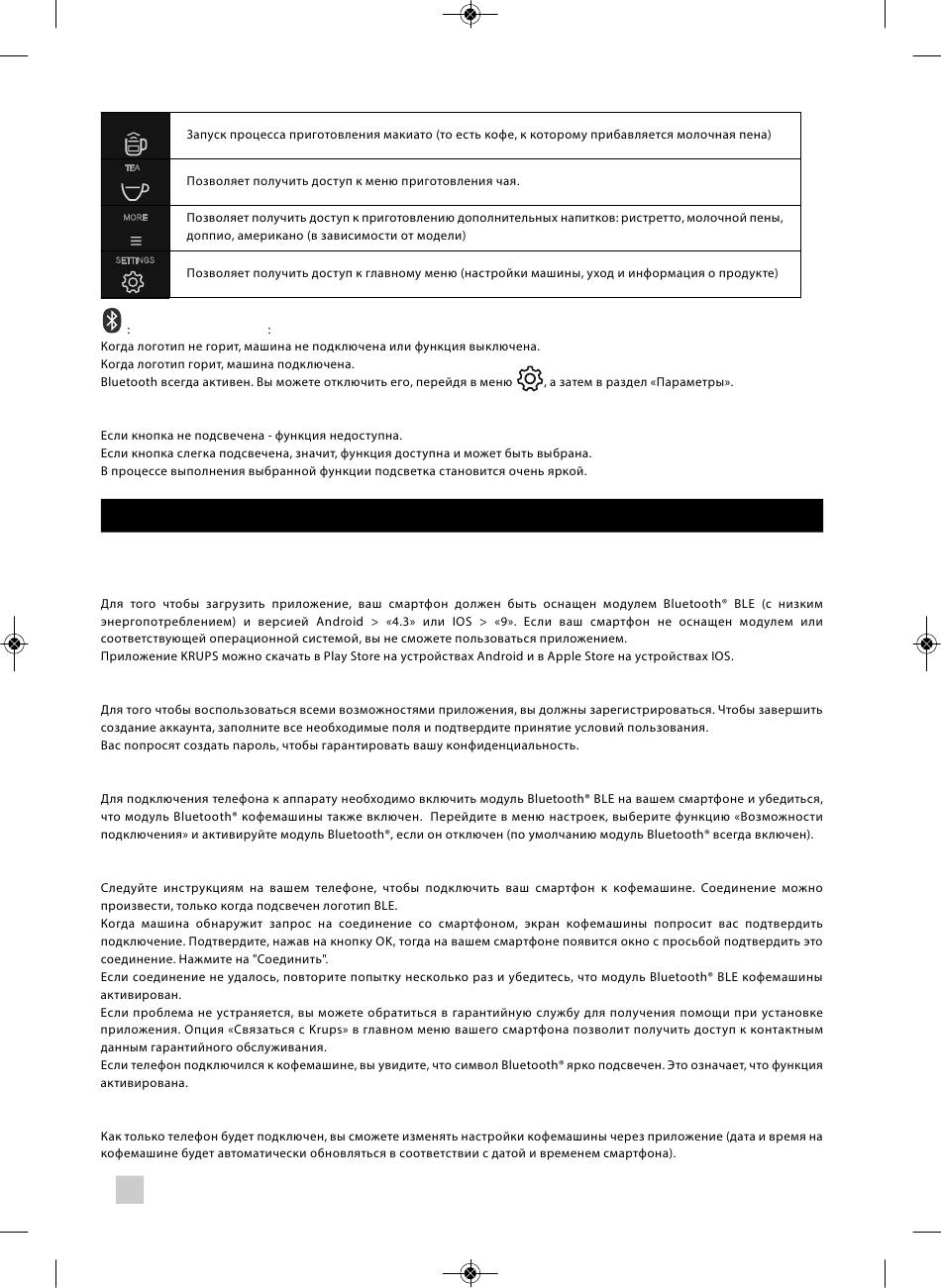 | | Запуск процесса приготовления макиато (то есть кофе, к которому прибавляется молочная пена) |
|---|---|
| TEA | Позволяет получить доступ к меню приготовления чая. |
| MORE | Позволяет получить доступ к приготовлению дополнительных напитков: ристретто, молочной пены, доппио, американо (в зависимости от модели) |
| SETTINGS | Позволяет получить доступ к главному меню (настройки машины, уход и информация о продукте) |

: :
Когда логотип не горит, машина не подключена или функция выключена.
Когда логотип горит, машина подключена.
Bluetooth всегда активен. Вы можете отключить его, перейдя в меню , а затем в раздел «Параметры».

Если кнопка не подсвечена - функция недоступна.
Если кнопка слегка подсвечена, значит, функция доступна и может быть выбрана.
В процессе выполнения выбранной функции подсветка становится очень яркой.

Для того чтобы загрузить приложение, ваш смартфон должен быть оснащен модулем Bluetooth® BLE (с низким энергопотреблением) и версией Android > «4.3» или IOS > «9». Если ваш смартфон не оснащен модулем или соответствующей операционной системой, вы не сможете пользоваться приложением.
Приложение KRUPS можно скачать в Play Store на устройствах Android и в Apple Store на устройствах IOS.

Для того чтобы воспользоваться всеми возможностями приложения, вы должны зарегистрироваться. Чтобы завершить создание аккаунта, заполните все необходимые поля и подтвердите принятие условий пользования.
Вас попросят создать пароль, чтобы гарантировать вашу конфиденциальность.

Для подключения телефона к аппарату необходимо включить модуль Bluetooth® BLE на вашем смартфоне и убедиться, что модуль Bluetooth® кофемашины также включен. Перейдите в меню настроек, выберите функцию «Возможности подключения» и активируйте модуль Bluetooth®, если он отключен (по умолчанию модуль Bluetooth® всегда включен).

Следуйте инструкциям на вашем телефоне, чтобы подключить ваш смартфон к кофемашине. Соединение можно произвести, только когда подсвечен логотип BLE.
Когда машина обнаружит запрос на соединение со смартфоном, экран кофемашины попросит вас подтвердить подключение. Подтвердите, нажав на кнопку OK, тогда на вашем смартфоне появится окно с просьбой подтвердить это соединение. Нажмите на "Соединить".
Если соединение не удалось, повторите попытку несколько раз и убедитесь, что модуль Bluetooth® BLE кофемашины активирован.
Если проблема не устраняется, вы можете обратиться в гарантийную службу для получения помощи при установке приложения. Опция «Связаться с Krups» в главном меню вашего смартфона позволит получить доступ к контактным данным гарантийного обслуживания.
Если телефон подключился к кофемашине, вы увидите, что символ Bluetooth® ярко подсвечен. Это означает, что функция активирована.

Как только телефон будет подключен, вы сможете изменять настройки кофемашины через приложение (дата и время на кофемашине будет автоматически обновляться в соответствии с датой и временем смартфона).